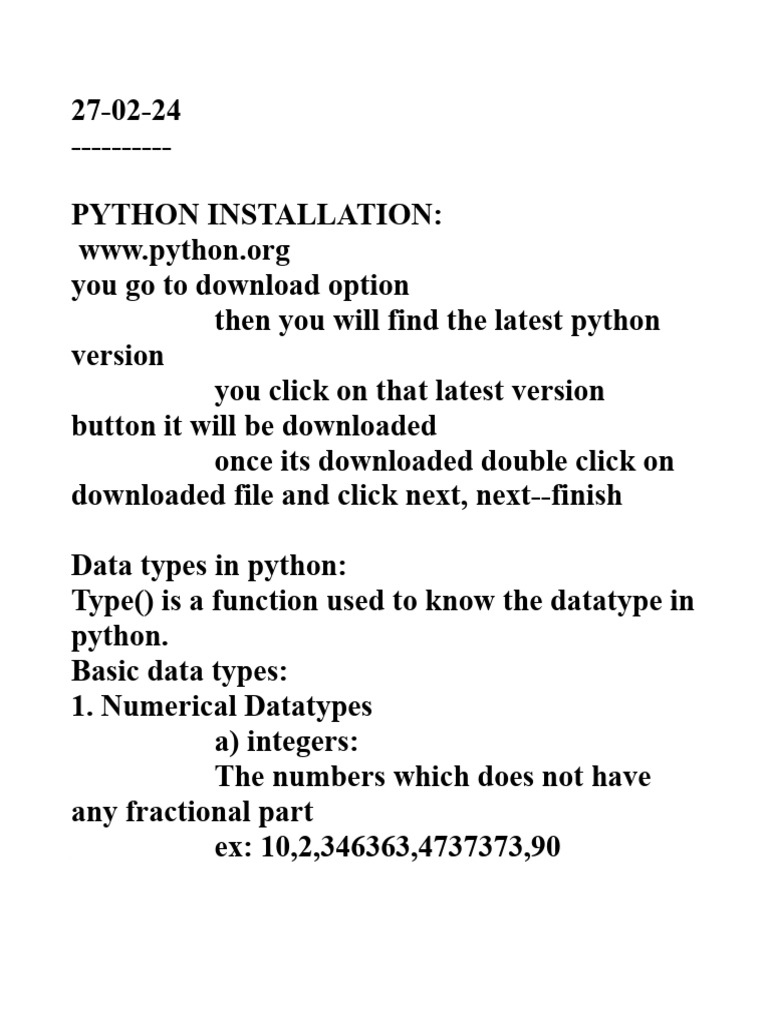 27-02-24
----------

PYTHON INSTALLATION:
www.python.org
you go to download option
then you will find the latest python version
you click on that latest version button it will be downloaded
once its downloaded double click on downloaded file and click next, next--finish

Data types in python:
Type() is a function used to know the datatype in python.
Basic data types:
1. Numerical Datatypes
a) integers:
The numbers which does not have any fractional part
ex: 10,2,346363,4737373,90